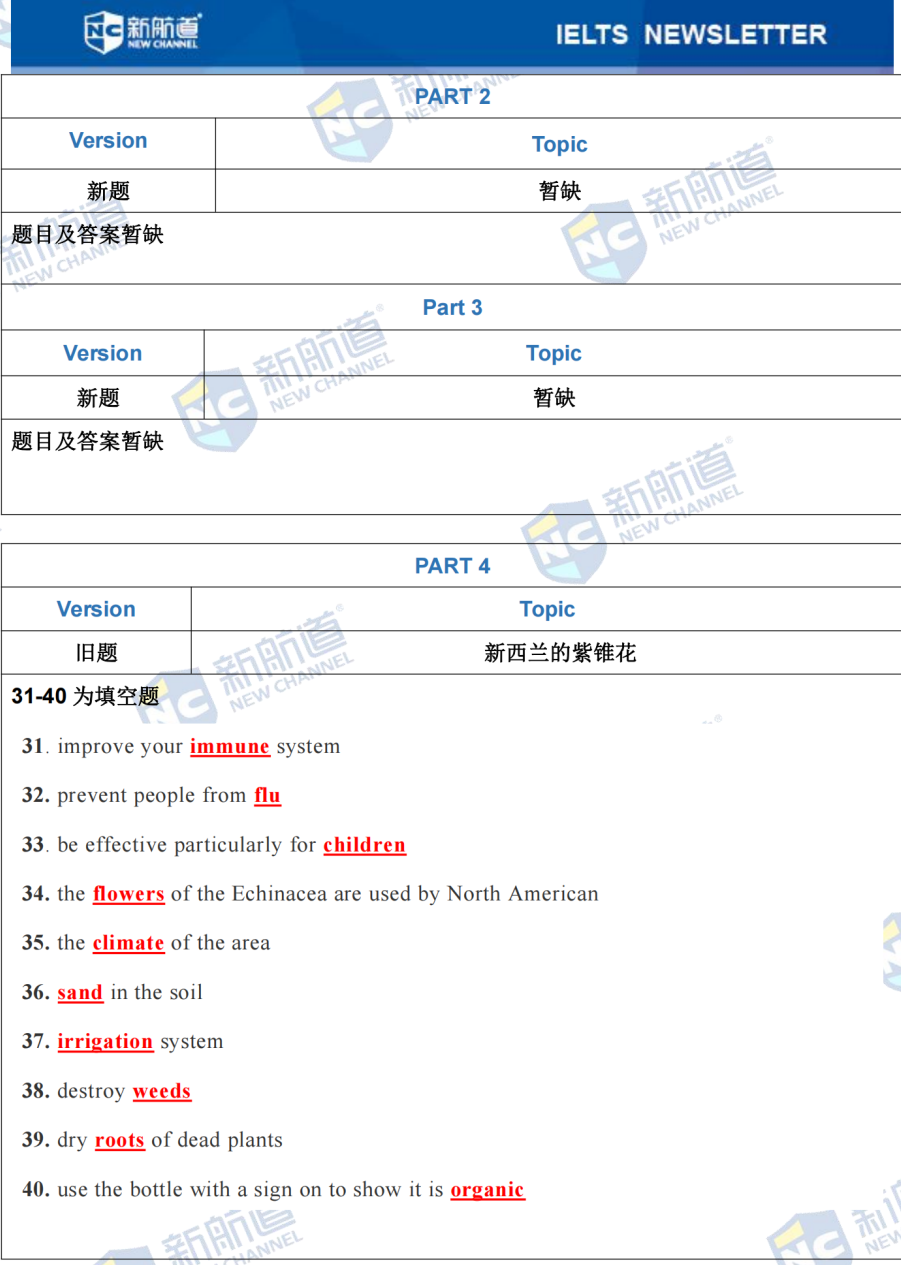 新航道 NEW CHANNEL

IELTS NEWSLETTER

PART 2

| Version | Topic |
|---|---|
| 新题 | 暂缺 |

题目及答案暂缺

Part 3

| Version | Topic |
|---|---|
| 新题 | 暂缺 |

题目及答案暂缺

PART 4

| Version | Topic |
|---|---|
| 旧题 | 新西兰的紫锥花 |

31-40为填空题

31. improve your immune system

32. prevent people from flu

33. be effective particularly for children

34. the flowers of the Echinacea are used by North American

35. the climate of the area

36. sand in the soil

37. irrigation system

38. destroy weeds

39. dry roots of dead plants

40. use the bottle with a sign on to show it is organic

新航道 NEW CHANNEL